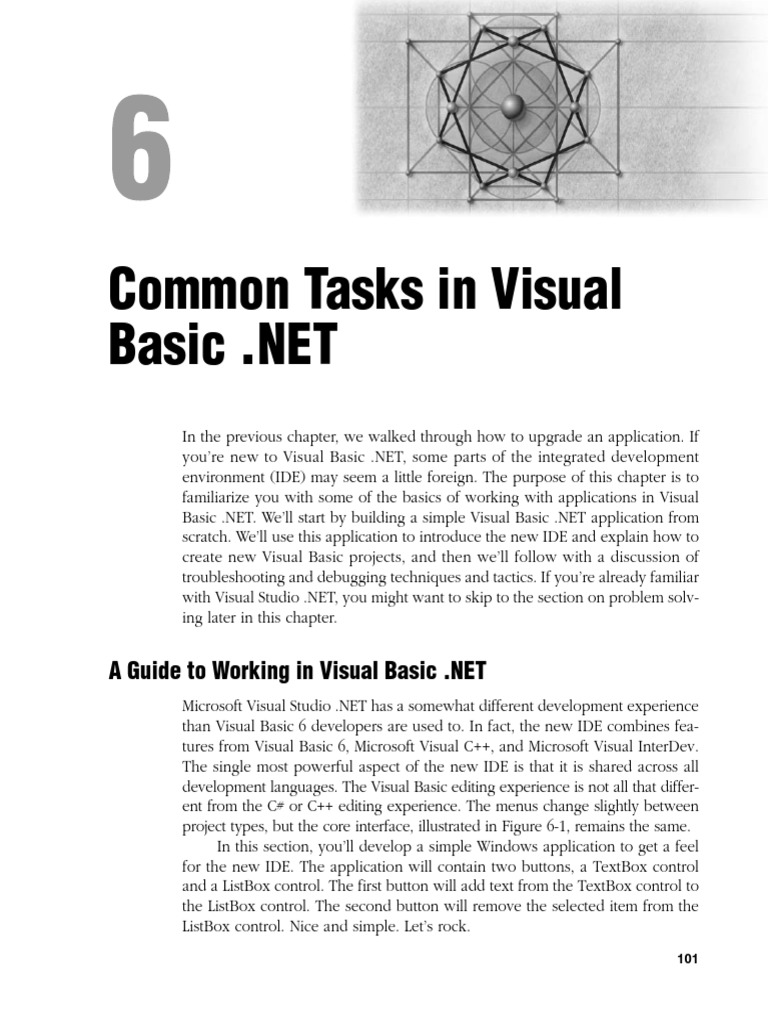 6

Common Tasks in Visual Basic .NET

In the previous chapter, we walked through how to upgrade an application. If you're new to Visual Basic .NET, some parts of the integrated development environment (IDE) may seem a little foreign. The purpose of this chapter is to familiarize you with some of the basics of working with applications in Visual Basic .NET. We'll start by building a simple Visual Basic .NET application from scratch. We'll use this application to introduce the new IDE and explain how to create new Visual Basic projects, and then we'll follow with a discussion of troubleshooting and debugging techniques and tactics. If you're already familiar with Visual Studio .NET, you might want to skip to the section on problem solving later in this chapter.

A Guide to Working in Visual Basic .NET

Microsoft Visual Studio .NET has a somewhat different development experience than Visual Basic 6 developers are used to. In fact, the new IDE combines features from Visual Basic 6, Microsoft Visual C++, and Microsoft Visual InterDev. The single most powerful aspect of the new IDE is that it is shared across all development languages. The Visual Basic editing experience is not all that different from the C# or C++ editing experience. The menus change slightly between project types, but the core interface, illustrated in Figure 6-1, remains the same.

In this section, you'll develop a simple Windows application to get a feel for the new IDE. The application will contain two buttons, a TextBox control and a ListBox control. The first button will add text from the TextBox control to the ListBox control. The second button will remove the selected item from the ListBox control. Nice and simple. Let's rock.

101